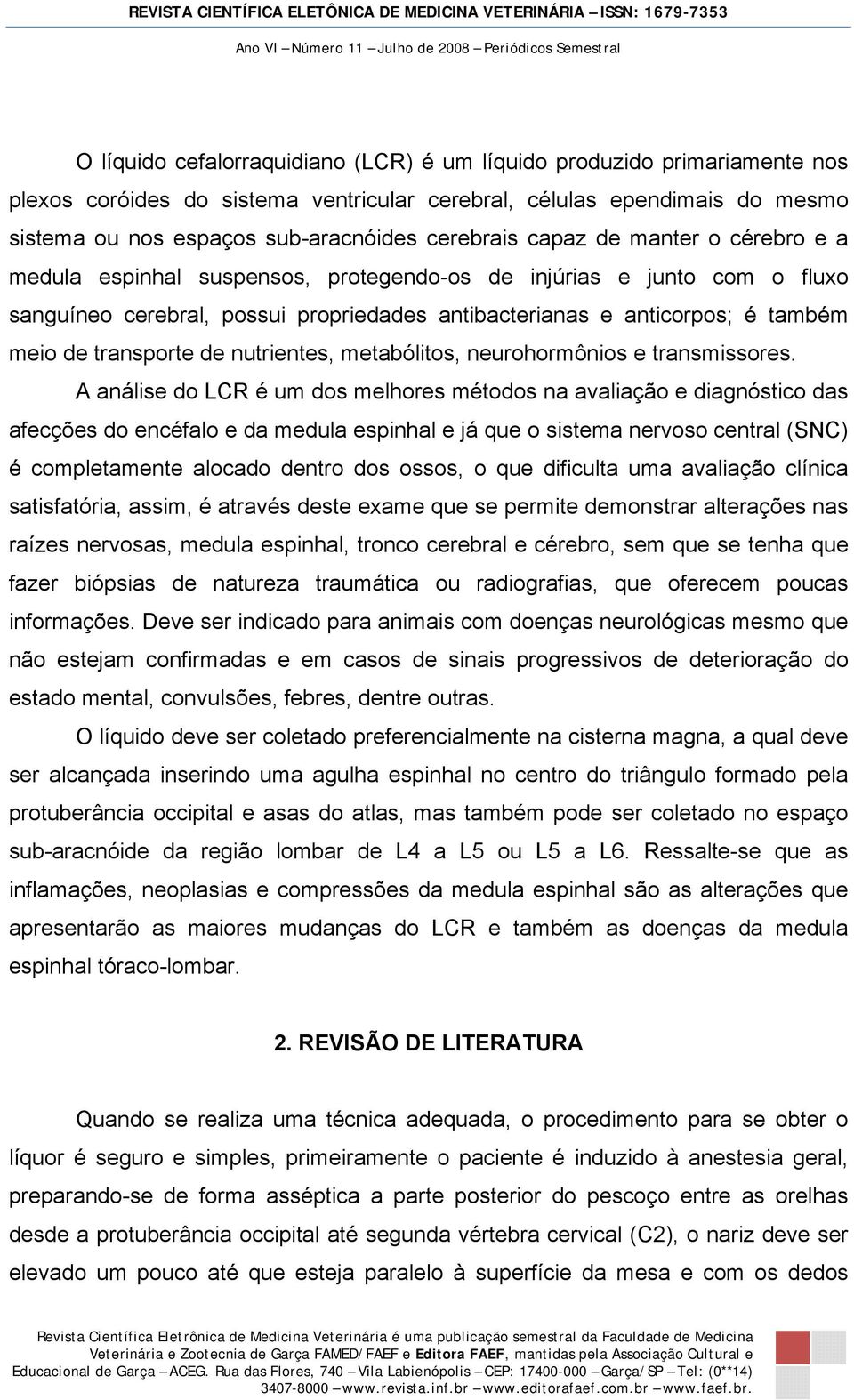 REVISTA CIENTÍFICA ELETÔNICA DE MEDICINA VETERINÁRIA – ISSN: 1679-7353

Ano VI – Número 11 – Julho de 2008 – Periódicos Semestral

O líquido cefalorraquidiano (LCR) é um líquido produzido primariamente nos plexos coróides do sistema ventricular cerebral, células ependimais do mesmo sistema ou nos espaços sub-aracnóides cerebrais capaz de manter o cérebro e a medula espinhal suspensos, protegendo-os de injúrias e junto com o fluxo sanguíneo cerebral, possui propriedades antibacterianas e anticorpos; é também meio de transporte de nutrientes, metabólitos, neurohormônios e transmissores.

A análise do LCR é um dos melhores métodos na avaliação e diagnóstico das afecções do encéfalo e da medula espinhal e já que o sistema nervoso central (SNC) é completamente alocado dentro dos ossos, o que dificulta uma avaliação clínica satisfatória, assim, é através deste exame que se permite demonstrar alterações nas raízes nervosas, medula espinhal, tronco cerebral e cérebro, sem que se tenha que fazer biópsias de natureza traumática ou radiografias, que oferecem poucas informações. Deve ser indicado para animais com doenças neurológicas mesmo que não estejam confirmadas e em casos de sinais progressivos de deterioração do estado mental, convulsões, febres, dentre outras.

O líquido deve ser coletado preferencialmente na cisterna magna, a qual deve ser alcançada inserindo uma agulha espinhal no centro do triângulo formado pela protuberância occipital e asas do atlas, mas também pode ser coletado no espaço sub-aracnóide da região lombar de L4 a L5 ou L5 a L6. Ressalte-se que as inflamações, neoplasias e compressões da medula espinhal são as alterações que apresentarão as maiores mudanças do LCR e também as doenças da medula espinhal tóraco-lombar.

2. REVISÃO DE LITERATURA

Quando se realiza uma técnica adequada, o procedimento para se obter o líquor é seguro e simples, primeiramente o paciente é induzido à anestesia geral, preparando-se de forma asséptica a parte posterior do pescoço entre as orelhas desde a protuberância occipital até segunda vértebra cervical (C2), o nariz deve ser elevado um pouco até que esteja paralelo à superfície da mesa e com os dedos

Revista Científica Eletrônica de Medicina Veterinária é uma publicação semestral da Faculdade de Medicina Veterinária e Zootecnia de Garça FAMED/FAEF e Editora FAEF, mantidas pela Associação Cultural e Educacional de Garça – ACEG. Rua das Flores, 740 – Vila Labienópolis – CEP: 17400-000 – Garça/SP – Tel: (0**14) 3407-8000 – www.revista.inf.br – www.editorafaef.com.br – www.faef.br.